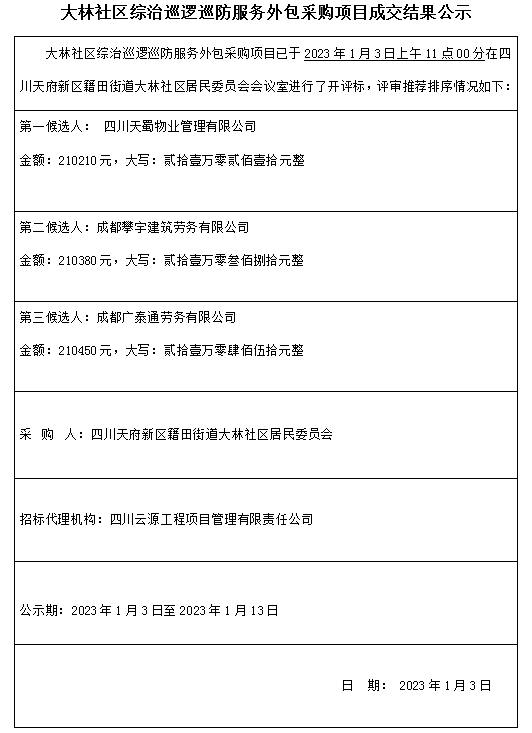 大林社区综治巡逻巡防服务外包采购项目成交结果公示

大林社区综治巡逻巡防服务外包采购项目已于 2023 年 1 月 3 日上午 11 点 00 分在四川天府新区籍田街道大林社区居民委员会会议室进行了开评标，评审推荐排序情况如下：

第一候选人： 四川天蜀物业管理有限公司

金额：210210 元，大写：贰拾壹万零贰佰壹拾元整

第二候选人：成都攀宇建筑劳务有限公司

金额：210380 元，大写：贰拾壹万零叁佰捌拾元整

第三候选人：成都广泰通劳务有限公司

金额：210450 元，大写：贰拾壹万零肆佰伍拾元整

采 购 人：四川天府新区籍田街道大林社区居民委员会

招标代理机构：四川云源工程项目管理有限责任公司

公示期：2023 年 1 月 3 日至 2023 年 1 月 13 日

日 期： 2023 年 1 月 3 日